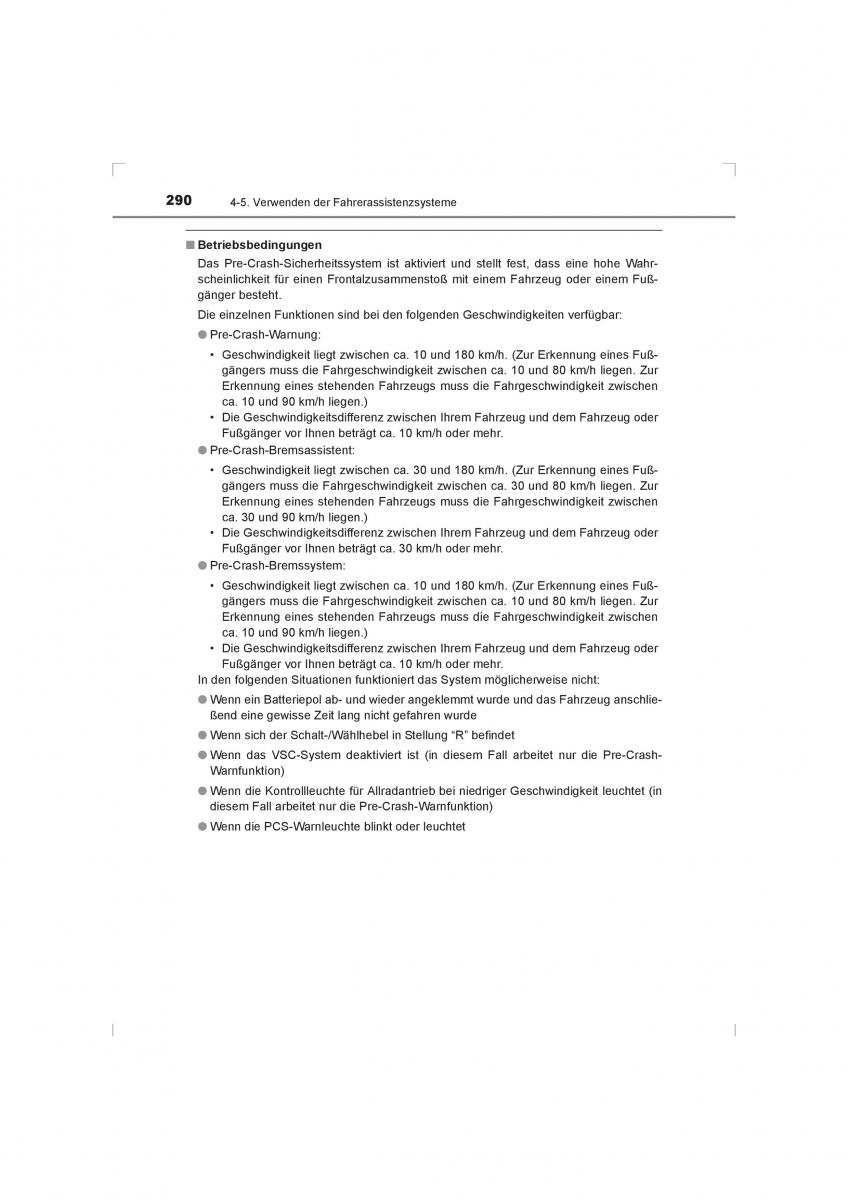 290 4-5. Verwenden der Fahrerassistenzsysteme

■ Betriebsbedingungen

Das Pre-Crash-Sicherheitssystem ist aktiviert und stellt fest, dass eine hohe Wahrscheinlichkeit für einen Frontalzusammenstoß mit einem Fahrzeug oder einem Fußgänger besteht.

Die einzelnen Funktionen sind bei den folgenden Geschwindigkeiten verfügbar:

● Pre-Crash-Warnung:

• Geschwindigkeit liegt zwischen ca. 10 und 180 km/h. (Zur Erkennung eines Fußgängers muss die Fahrgeschwindigkeit zwischen ca. 10 und 80 km/h liegen. Zur Erkennung eines stehenden Fahrzeugs muss die Fahrgeschwindigkeit zwischen ca. 10 und 90 km/h liegen.)

• Die Geschwindigkeitsdifferenz zwischen Ihrem Fahrzeug und dem Fahrzeug oder Fußgänger vor Ihnen beträgt ca. 10 km/h oder mehr.

● Pre-Crash-Bremsassistent:

• Geschwindigkeit liegt zwischen ca. 30 und 180 km/h. (Zur Erkennung eines Fußgängers muss die Fahrgeschwindigkeit zwischen ca. 30 und 80 km/h liegen. Zur Erkennung eines stehenden Fahrzeugs muss die Fahrgeschwindigkeit zwischen ca. 30 und 90 km/h liegen.)

• Die Geschwindigkeitsdifferenz zwischen Ihrem Fahrzeug und dem Fahrzeug oder Fußgänger vor Ihnen beträgt ca. 30 km/h oder mehr.

● Pre-Crash-Bremssystem:

• Geschwindigkeit liegt zwischen ca. 10 und 180 km/h. (Zur Erkennung eines Fußgängers muss die Fahrgeschwindigkeit zwischen ca. 10 und 80 km/h liegen. Zur Erkennung eines stehenden Fahrzeugs muss die Fahrgeschwindigkeit zwischen ca. 10 und 90 km/h liegen.)

• Die Geschwindigkeitsdifferenz zwischen Ihrem Fahrzeug und dem Fahrzeug oder Fußgänger vor Ihnen beträgt ca. 10 km/h oder mehr.

In den folgenden Situationen funktioniert das System möglicherweise nicht:

● Wenn ein Batteriepol ab- und wieder angeklemmt wurde und das Fahrzeug anschließend eine gewisse Zeit lang nicht gefahren wurde

● Wenn sich der Schalt-/Wählhebel in Stellung “R” befindet

● Wenn das VSC-System deaktiviert ist (in diesem Fall arbeitet nur die Pre-Crash-Warnfunktion)

● Wenn die Kontrollleuchte für Allradantrieb bei niedriger Geschwindigkeit leuchtet (in diesem Fall arbeitet nur die Pre-Crash-Warnfunktion)

● Wenn die PCS-Warnleuchte blinkt oder leuchtet